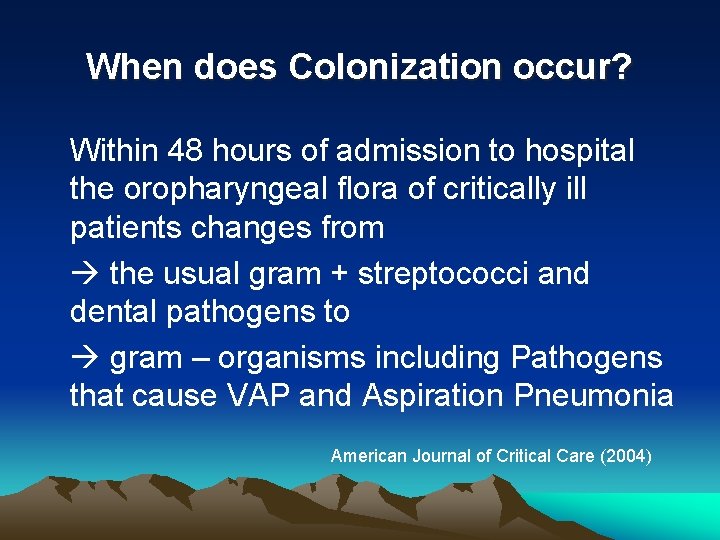 When does Colonization occur?

Within 48 hours of admission to hospital the oropharyngeal flora of critically ill patients changes from

→ the usual gram + streptococci and dental pathogens to

→ gram – organisms including Pathogens that cause VAP and Aspiration Pneumonia

American Journal of Critical Care (2004)